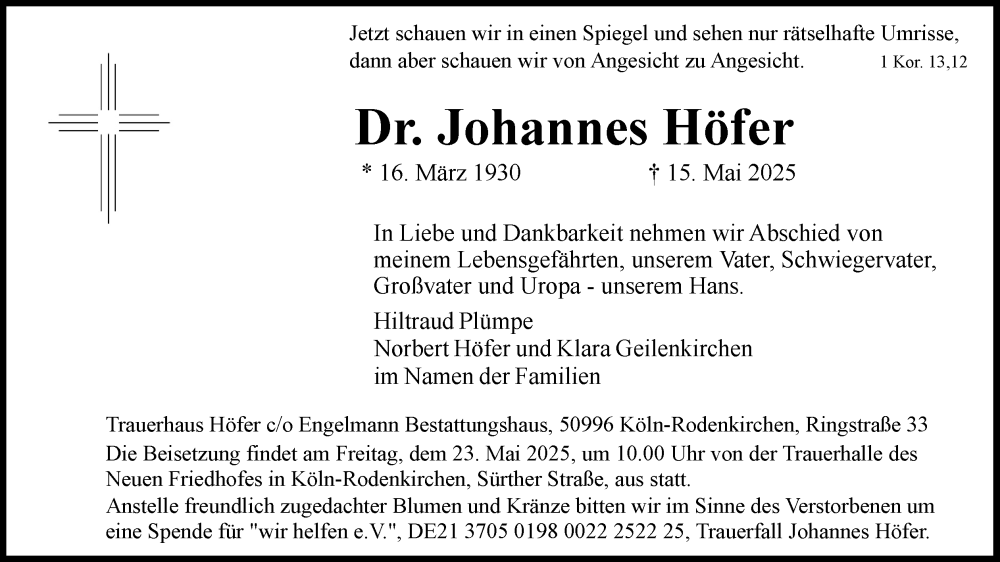 Jetzt schauen wir in einen Spiegel und sehen nur rätselhafte Umrisse, dann aber schauen wir von Angesicht zu Angesicht. 1 Kor. 13,12

Dr. Johannes Höfer

* 16. März 1930 † 15. Mai 2025

In Liebe und Dankbarkeit nehmen wir Abschied von meinem Lebensgefährten, unserem Vater, Schwiegervater, Großvater und Uropa - unserem Hans.

Hiltraud Plümpe
Norbert Höfer und Klara Geilenkirchen
im Namen der Familien

Trauerhaus Höfer c/o Engelmann Bestattungshaus, 50996 Köln-Rodenkirchen, Ringstraße 33
Die Beisetzung findet am Freitag, dem 23. Mai 2025, um 10.00 Uhr von der Trauerhalle des Neuen Friedhofes in Köln-Rodenkirchen, Sürther Straße, aus statt.
Anstelle freundlich zugedachter Blumen und Kränze bitten wir im Sinne des Verstorbenen um eine Spende für "wir helfen e.V.", DE21 3705 0198 0022 2522 25, Trauerfall Johannes Höfer.